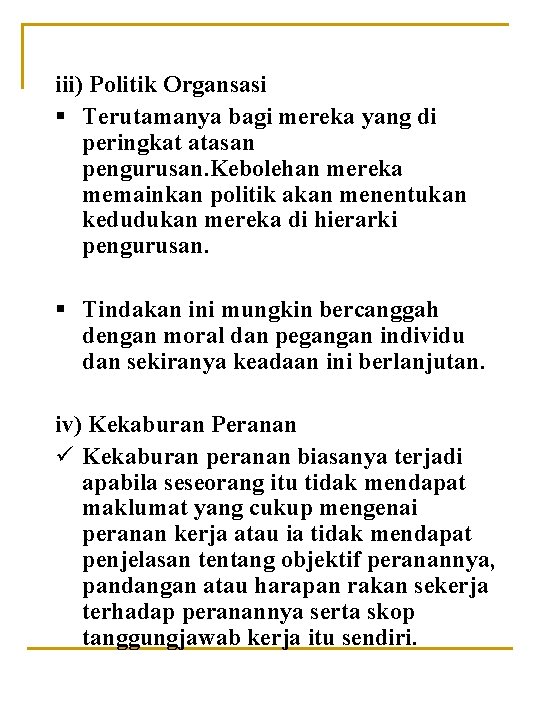 iii) Politik Organsasi

▪ Terutamanya bagi mereka yang di peringkat atasan pengurusan.Kebolehan mereka memainkan politik akan menentukan kedudukan mereka di hierarki pengurusan.

▪ Tindakan ini mungkin bercanggah dengan moral dan pegangan individu dan sekiranya keadaan ini berlanjutan.

iv) Kekaburan Peranan

✓ Kekaburan peranan biasanya terjadi apabila seseorang itu tidak mendapat maklumat yang cukup mengenai peranan kerja atau ia tidak mendapat penjelasan tentang objektif peranannya, pandangan atau harapan rakan sekerja terhadap peranannya serta skop tanggungjawab kerja itu sendiri.